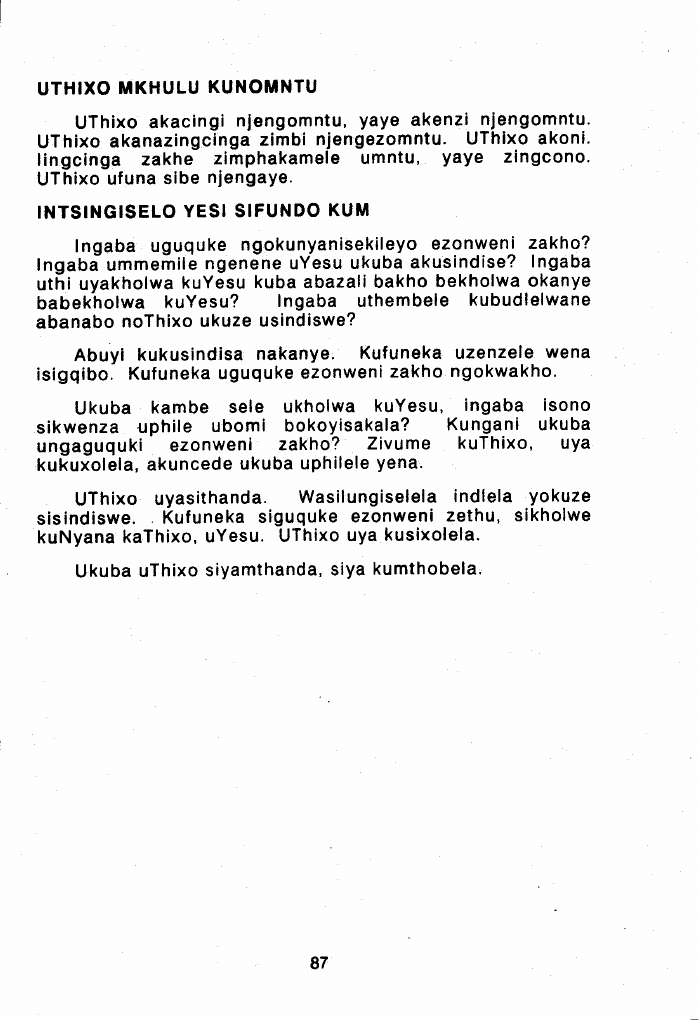 UTHIXO MKHULU KUNOMNTU

UThixo akacingi njengomntu, yaye akenzi njengomntu. UThixo akanazingcinga zimbi njengezomntu. UThixo akoni. Iingcinga zakhe zimphakamele umntu, yaye zingcono. UThixo ufuna sibe njengaye.

INTSINGISELO YESI SIFUNDO KUM

Ingaba uguquke ngokunyanisekileyo ezonweni zakho? Ingaba ummemile ngenene uYesu ukuba akusindise? Ingaba uthi uyakholwa kuYesu kuba abazali bakho bekholwa okanye babekholwa kuYesu? Ingaba uthembele kubudlelwane abanabo noThixo ukuze usindiswe?

Abuyi kukusindisa nakanye. Kufuneka uzenzele wena isigqibo. Kufuneka uguquke ezonweni zakho ngokwakho.

Ukuba kambe sele ukholwa kuYesu, ingaba isono sikwenza uphile ubomi bokoyisakala? Kungani ukuba ungaguquki ezonweni zakho? Zivume kuThixo, uya kukuxolela, akuncede ukuba uphilele yena.

UThixo uyasithanda. Wasilungiselela indlela yokuze sisindiswe. Kufuneka siguquke ezonweni zethu, sikholwe kuNyana kaThixo, uYesu. UThixo uya kusixolela.

Ukuba uThixo siyamthanda, siya kumthobela.

87